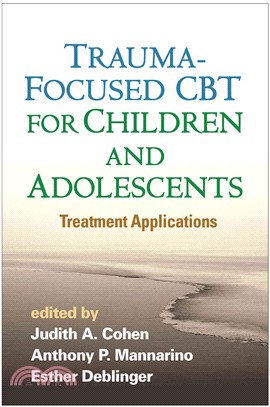 TRAUMA-FOCUSED CBT FOR CHILDREN AND ADOLESCENTS

Treatment Applications

edited by
Judith A. Cohen
Anthony P. Mannarino
Esther Deblinger